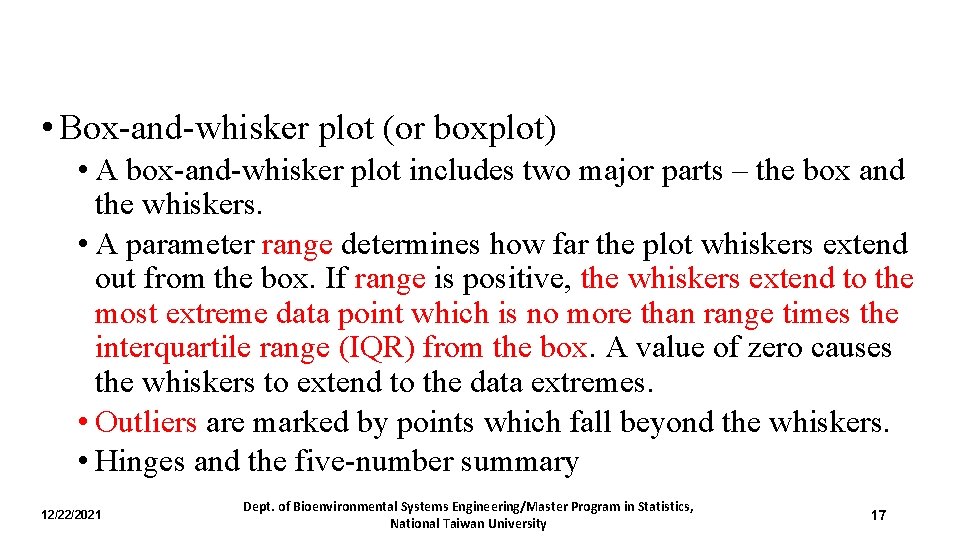 • Box-and-whisker plot (or boxplot)

• A box-and-whisker plot includes two major parts – the box and the whiskers.

• A parameter range determines how far the plot whiskers extend out from the box. If range is positive, the whiskers extend to the most extreme data point which is no more than range times the interquartile range (IQR) from the box. A value of zero causes the whiskers to extend to the data extremes.

• Outliers are marked by points which fall beyond the whiskers.

• Hinges and the five-number summary

12/22/2021

Dept. of Bioenvironmental Systems Engineering/Master Program in Statistics,
National Taiwan University

17